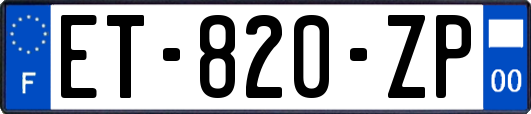 F
ET-820-ZP
00